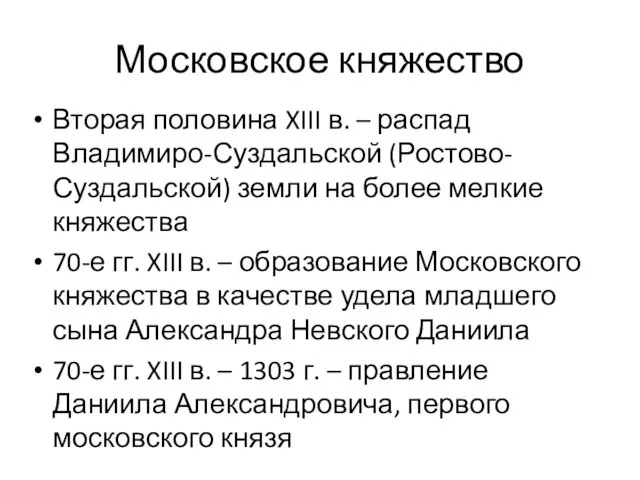 Московское княжество

• Вторая половина XIII в. – распад Владимиро-Суздальской (Ростово-Суздальской) земли на более мелкие княжества

• 70-е гг. XIII в. – образование Московского княжества в качестве удела младшего сына Александра Невского Даниила

• 70-е гг. XIII в. – 1303 г. – правление Даниила Александровича, первого московского князя